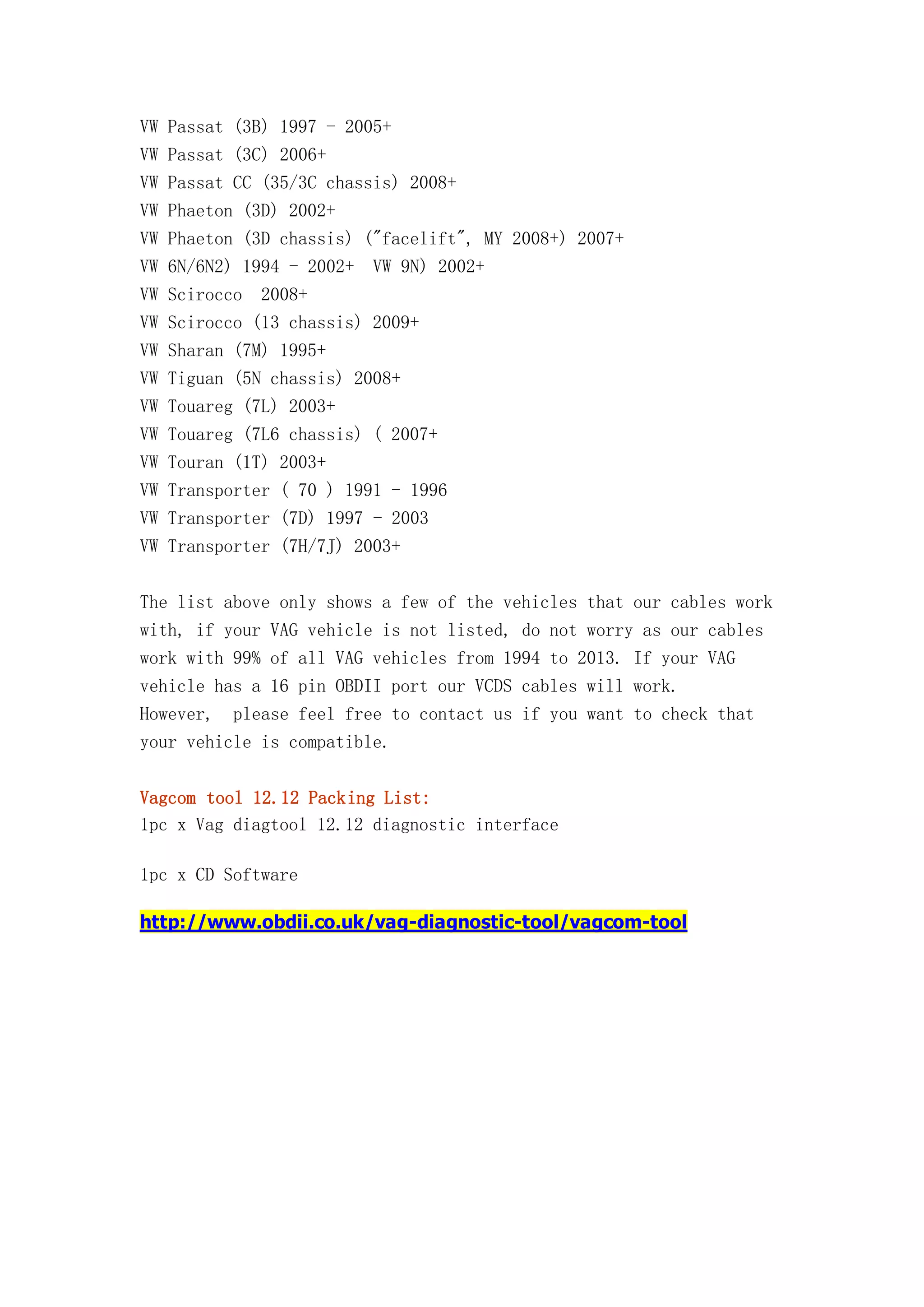 VW Passat (3B) 1997 - 2005+
VW Passat (3C) 2006+
VW Passat CC (35/3C chassis) 2008+
VW Phaeton (3D) 2002+
VW Phaeton (3D chassis) ("facelift", MY 2008+) 2007+
VW 6N/6N2) 1994 - 2002+  VW 9N) 2002+
VW Scirocco  2008+
VW Scirocco (13 chassis) 2009+
VW Sharan (7M) 1995+
VW Tiguan (5N chassis) 2008+
VW Touareg (7L) 2003+
VW Touareg (7L6 chassis) ( 2007+
VW Touran (1T) 2003+
VW Transporter ( 70 ) 1991 - 1996
VW Transporter (7D) 1997 - 2003
VW Transporter (7H/7J) 2003+

The list above only shows a few of the vehicles that our cables work with, if your VAG vehicle is not listed, do not worry as our cables work with 99% of all VAG vehicles from 1994 to 2013. If your VAG vehicle has a 16 pin OBDII port our VCDS cables will work. However,  please feel free to contact us if you want to check that your vehicle is compatible.

Vagcom tool 12.12 Packing List:
1pc x Vag diagtool 12.12 diagnostic interface

1pc x CD Software

http://www.obdii.co.uk/vag-diagnostic-tool/vagcom-tool